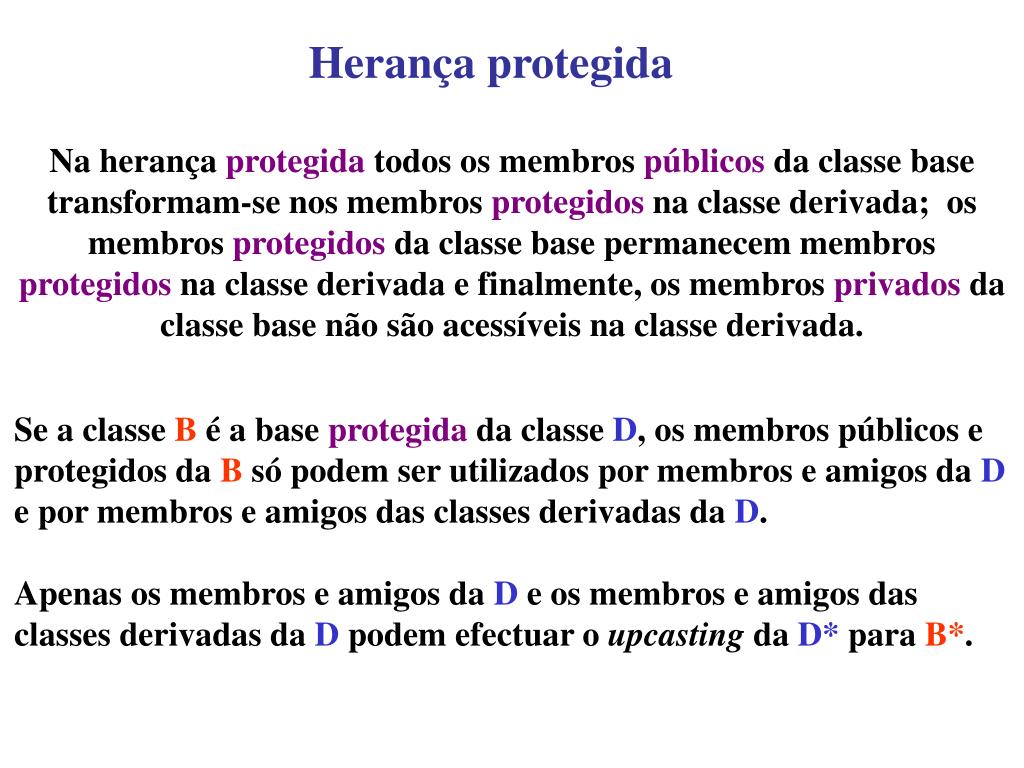 Herança protegida

Na herança protegida todos os membros públicos da classe base transformam-se nos membros protegidos na classe derivada; os membros protegidos da classe base permanecem membros protegidos na classe derivada e finalmente, os membros privados da classe base não são acessíveis na classe derivada.

Se a classe B é a base protegida da classe D, os membros públicos e protegidos da B só podem ser utilizados por membros e amigos da D e por membros e amigos das classes derivadas da D.

Apenas os membros e amigos da D e os membros e amigos das classes derivadas da D podem efectuar o upcasting da D* para B*.